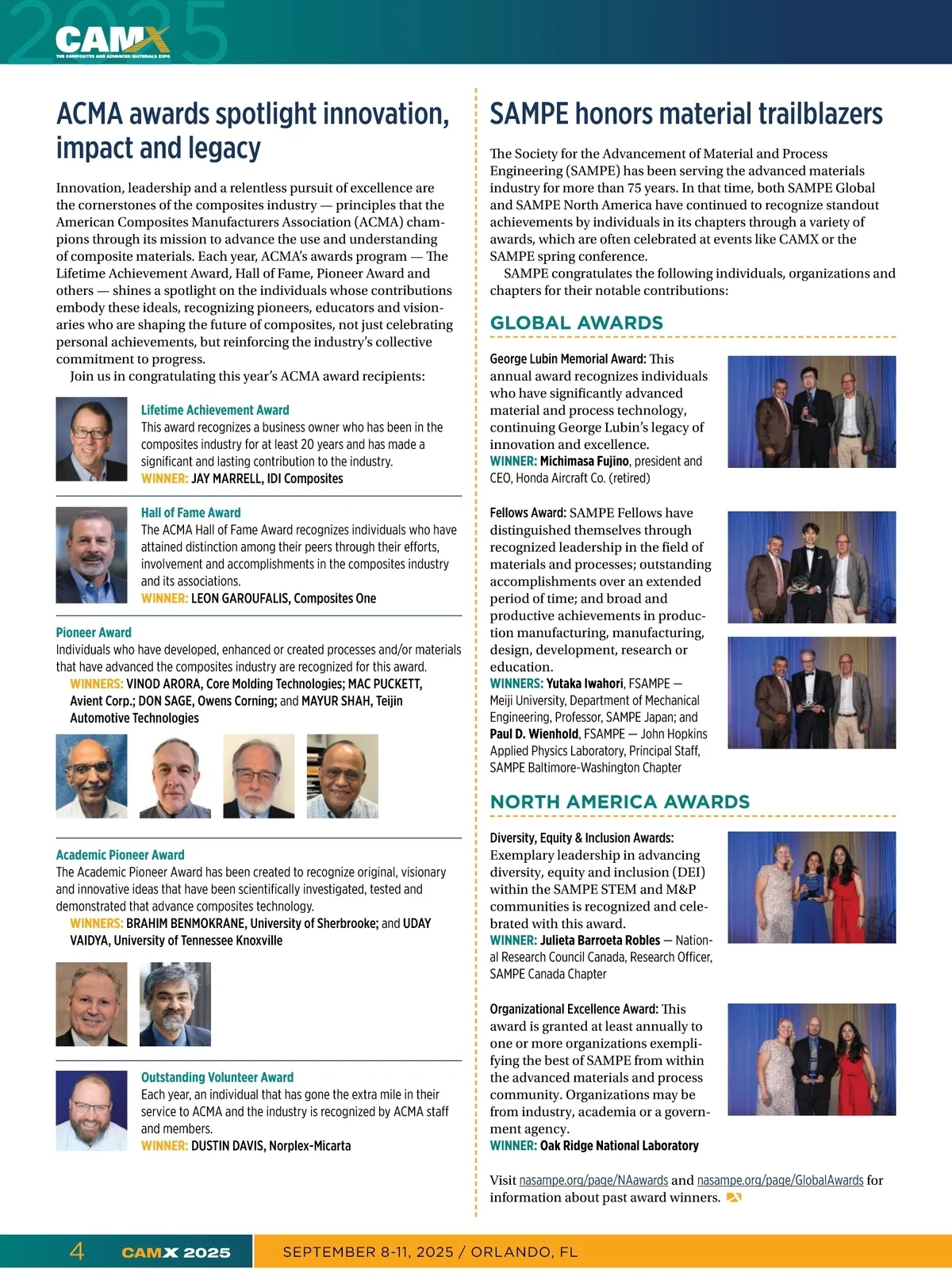 2025 CAMX THE COMPOSITES AND ADVANCED MATERIALS EXPO

ACMA awards spotlight innovation, impact and legacy

Innovation, leadership and a relentless pursuit of excellence are the cornerstones of the composites industry — principles that the American Composites Manufacturers Association (ACMA) champions through its mission to advance the use and understanding of composite materials. Each year, ACMA's awards program — The Lifetime Achievement Award, Hall of Fame, Pioneer Award and others — shines a spotlight on the individuals whose contributions embody these ideals, recognizing pioneers, educators and visionaries who are shaping the future of composites, not just celebrating personal achievements, but reinforcing the industry's collective commitment to progress.

Join us in congratulating this year's ACMA award recipients:

Lifetime Achievement Award
This award recognizes a business owner who has been in the composites industry for at least 20 years and has made a significant and lasting contribution to the industry.
WINNER: JAY MARRELL, IDI Composites

Hall of Fame Award
The ACMA Hall of Fame Award recognizes individuals who have attained distinction among their peers through their efforts, involvement and accomplishments in the composites industry and its associations.
WINNER: LEON GAROUFALIS, Composites One

Pioneer Award
Individuals who have developed, enhanced or created processes and/or materials that have advanced the composites industry are recognized for this award.
WINNERS: VINOD ARORA, Core Molding Technologies; MAC PUCKETT, Avient Corp.; DON SAGE, Owens Corning; and MAYUR SHAH, Teijin Automotive Technologies

Academic Pioneer Award
The Academic Pioneer Award has been created to recognize original, visionary and innovative ideas that have been scientifically investigated, tested and demonstrated that advance composites technology.
WINNERS: BRAHIM BENMOKRANE, University of Sherbrooke; and UDAY VAIDYA, University of Tennessee Knoxville

Outstanding Volunteer Award
Each year, an individual that has gone the extra mile in their service to ACMA and the industry is recognized by ACMA staff and members.
WINNER: DUSTIN DAVIS, Norplex-Micarta

SAMPE honors material trailblazers

The Society for the Advancement of Material and Process Engineering (SAMPE) has been serving the advanced materials industry for more than 75 years. In that time, both SAMPE Global and SAMPE North America have continued to recognize standout achievements by individuals in its chapters through a variety of awards, which are often celebrated at events like CAMX or the SAMPE spring conference.

SAMPE congratulates the following individuals, organizations and chapters for their notable contributions:

GLOBAL AWARDS

George Lubin Memorial Award: This annual award recognizes individuals who have significantly advanced material and process technology, continuing George Lubin's legacy of innovation and excellence.
WINNER: Michimasa Fujino, president and CEO, Honda Aircraft Co. (retired)

Fellows Award: SAMPE Fellows have distinguished themselves through recognized leadership in the field of materials and processes; outstanding accomplishments over an extended period of time; and broad and productive achievements in production manufacturing, manufacturing, design, development, research or education.
WINNERS: Yutaka Iwahori, FSAMPE — Meiji University, Department of Mechanical Engineering, Professor, SAMPE Japan; and Paul D. Wienhold, FSAMPE — John Hopkins Applied Physics Laboratory, Principal Staff, SAMPE Baltimore-Washington Chapter

NORTH AMERICA AWARDS

Diversity, Equity & Inclusion Awards: Exemplary leadership in advancing diversity, equity and inclusion (DEI) within the SAMPE STEM and M&P communities is recognized and celebrated with this award.
WINNER: Julieta Barroeta Robles — National Research Council Canada, Research Officer, SAMPE Canada Chapter

Organizational Excellence Award: This award is granted at least annually to one or more organizations exemplifying the best of SAMPE from within the advanced materials and process community. Organizations may be from industry, academia or a government agency.
WINNER: Oak Ridge National Laboratory

Visit nasampe.org/page/NAawards and nasampe.org/page/GlobalAwards for information about past award winners.

4 CAMX 2025 SEPTEMBER 8-11, 2025 / ORLANDO, FL